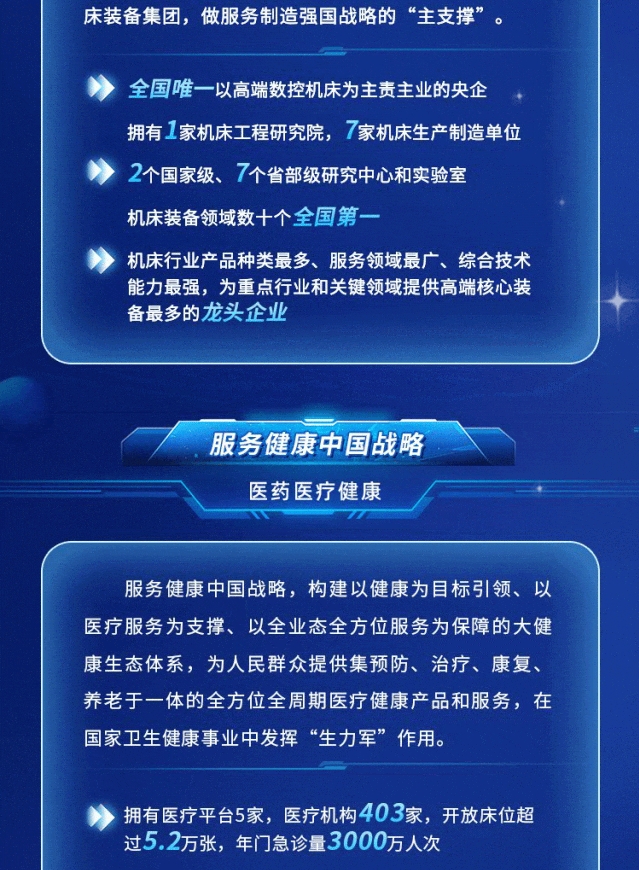 床装备集团，做服务制造强国战略的“主支撑”。

全国唯一以高端数控机床为主责主业的央企

拥有1家机床工程研究院，7家机床生产制造单位

2个国家级、7个省部级研究中心和实验室

机床装备领域数十个全国第一

机床行业产品种类最多、服务领域最广、综合技术能力最强，为重点行业和关键领域提供高端核心装备最多的龙头企业

服务健康中国战略

医药医疗健康

服务健康中国战略，构建以健康为目标引领、以医疗服务为支撑、以全业态全方位服务为保障的大健康生态体系，为人民群众提供集预防、治疗、康复、养老于一体的全方位全周期医疗健康产品和服务，在国家卫生健康事业中发挥“生力军”作用。

拥有医疗平台5家，医疗机构403家，开放床位超过5.2万张，年门急诊量3000万人次